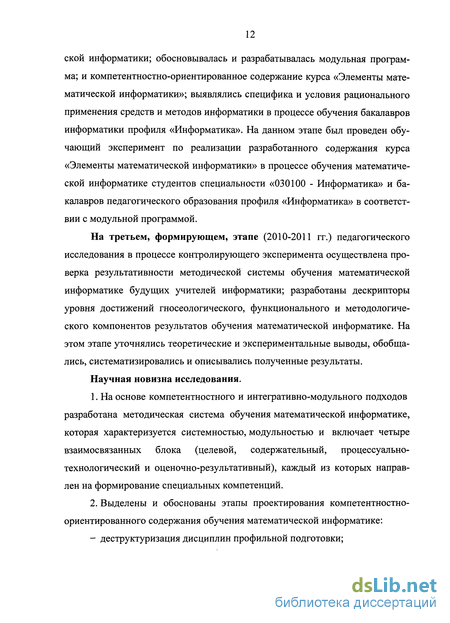 12

ской информатики; обосновывалась и разрабатывалась модульная программа; и компетентностно-ориентированное содержание курса «Элементы математической информатики»; выявлялись специфика и условия рационального применения средств и методов информатики в процессе обучения бакалавров информатики профиля «Информатика». На данном этапе был проведен обучающий эксперимент по реализации разработанного содержания курса «Элементы математической информатики» в процессе обучения математической информатике студентов специальности «030100 - Информатика» и бакалавров педагогического образования профиля «Информатика» в соответствии с модульной программой.

На третьем, формирующем, этапе (2010-2011 гг.) педагогического исследования в процессе контролирующего эксперимента осуществлена проверка результативности методической системы обучения математической информатике будущих учителей информатики; разработаны дескрипторы уровня достижений гносеологического, функционального и методологического компонентов результатов обучения математической информатике. На этом этапе уточнялись теоретические и экспериментальные выводы, обобщались, систематизировались и описывались полученные результаты.

Научная новизна исследования.

1. На основе компетентностного и интегративно-модульного подходов разработана методическая система обучения математической информатике, которая характеризуется системностью, модульностью и включает четыре взаимосвязанных блока (целевой, содержательный, процессуально-технологический и оценочно-результативный), каждый из которых направлен на формирование специальных компетенций.

2. Выделены и обоснованы этапы проектирования компетентностно-ориентированного содержания обучения математической информатике:

– деструктуризация дисциплин профильной подготовки;

dsLib.net
библиотека диссертаций